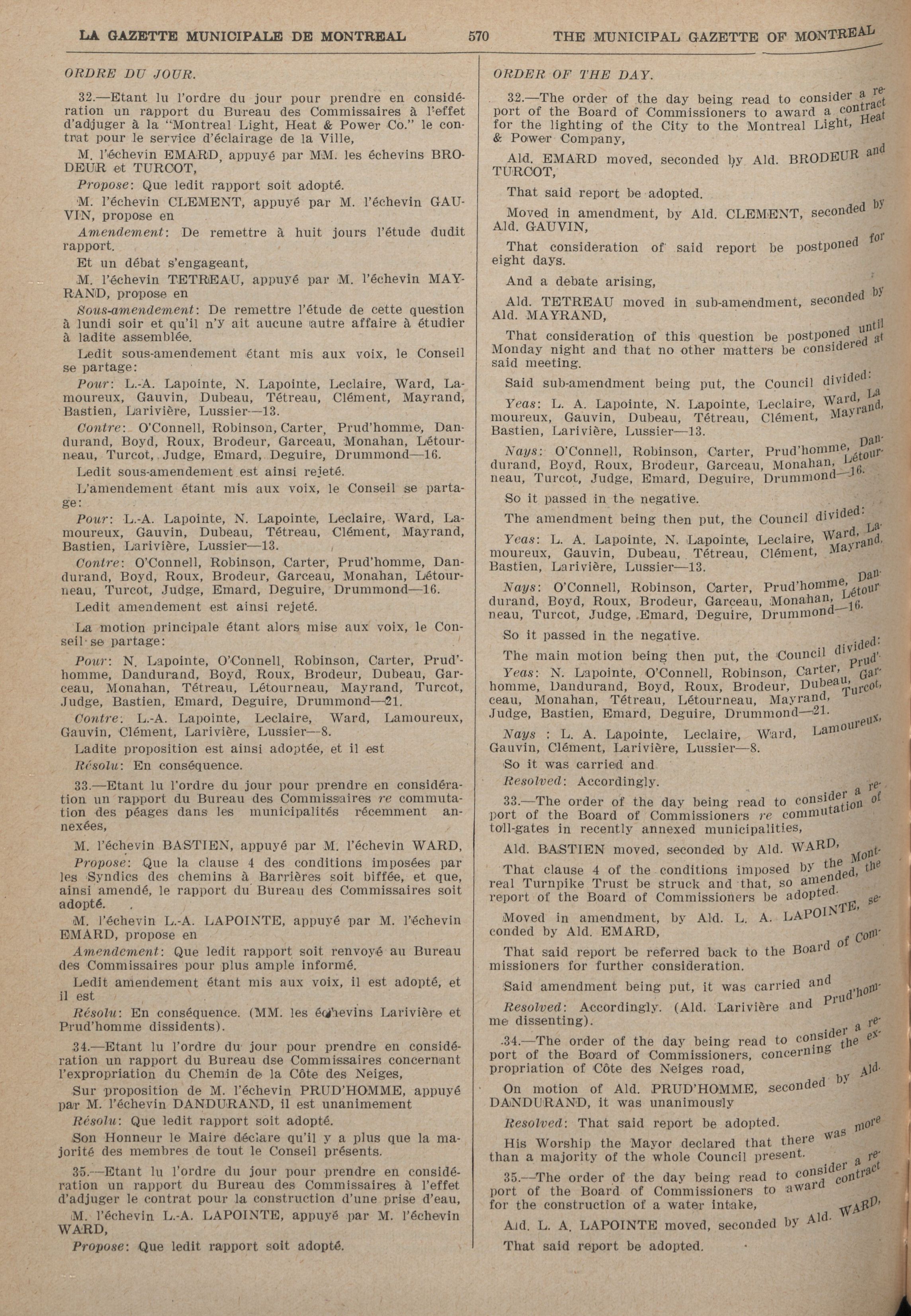 LA GAZETTE MUNICIPALE DE MONTREAL 570 THE MUNICIPAL GAZETTE OF MONTREAL

ORDRE DU JOUR.

32.—Etant lu l'ordre du jour pour prendre en considération un rapport du Bureau des Commissaires à l'effet d'adjuger à la "Montreal Light, Heat & Power Co." le contrat pour le service d'éclairage de la Ville,

M. l'échevin EMARD, appuyé par MM. les échevins BRODEUR et TURCOT,

Propose: Que ledit rapport soit adopté.

M. l'échevin CLEMENT, appuyé par M. l'échevin GAUVIN, propose en

Amendement: De remettre à huit jours l'étude dudit rapport.

Et un débat s'engageant,

M. l'échevin TETREAU, appuyé par M. l'échevin MAYRAND, propose en

Sous-amendement: De remettre l'étude de cette question à lundi soir et qu'il n'y ait aucune autre affaire à étudier à ladite assemblée.

Ledit sous-amendement étant mis aux voix, le Conseil se partage:

Pour: L.-A. Lapointe, N. Lapointe, Leclaire, Ward, Lamoureux, Gauvin, Dubeau, Tétreau, Clément, Mayrand, Bastien, Larivière, Lussier—13.

Contre: O'Connell, Robinson, Carter, Prud'homme, Dandurand, Boyd, Roux, Brodeur, Garceau, Monahan, Létourneau, Turcot, Judge, Emard, Deguire, Drummond—16.

Ledit sous-amendement est ainsi rejeté.

L'amendement étant mis aux voix, le Conseil se partage:

Pour: L.-A. Lapointe, N. Lapointe, Leclaire, Ward, Lamoureux, Gauvin, Dubeau, Tétreau, Clément, Mayrand, Bastien, Larivière, Lussier—13.

Contre: O'Connell, Robinson, Carter, Prud'homme, Dandurand, Boyd, Roux, Brodeur, Garceau, Monahan, Létourneau, Turcot, Judge, Emard, Deguire, Drummond—16.

Ledit amendement est ainsi rejeté.

La motion principale étant alors mise aux voix, le Conseil se partage:

Pour: N. Lapointe, O'Connell, Robinson, Carter, Prud'homme, Dandurand, Boyd, Roux, Brodeur, Dubeau, Garceau, Monahan, Tétreau, Létourneau, Mayrand, Turcot, Judge, Bastien, Emard, Deguire, Drummond—21.

Contre: L.-A. Lapointe, Leclaire, Ward, Lamoureux, Gauvin, Clément, Larivière, Lussier—8.

Ladite proposition est ainsi adoptée, et il est

Résolu: En conséquence.

33.—Etant lu l'ordre du jour pour prendre en considération un rapport du Bureau des Commissaires re commutation des péages dans les municipalités récemment annexées,

M. l'échevin BASTIEN, appuyé par M. l'échevin WARD,

Propose: Que la clause 4 des conditions imposées par les Syndics des chemins à Barrières soit biffée, et que, ainsi amendé, le rapport du Bureau des Commissaires soit adopté.

M. l'échevin L.-A. LAPOINTE, appuyé par M. l'échevin EMARD, propose en

Amendement: Que ledit rapport soit renvoyé au Bureau des Commissaires pour plus ample informé.

Ledit amendement étant mis aux voix, il est adopté, et il est

Résolu: En conséquence. (MM. les échevins Larivière et Prud'homme dissidents).

34.—Etant lu l'ordre du jour pour prendre en considération un rapport du Bureau dse Commissaires concernant l'expropriation du Chemin de la Côte des Neiges,

Sur proposition de M. l'échevin PRUD'HOMME, appuyé par M. l'échevin DANDURAND, il est unanimement

Résolu: Que ledit rapport soit adopté.

Son Honneur le Maire déclare qu'il y a plus que la majorité des membres de tout le Conseil présents.

35.—Etant lu l'ordre du jour pour prendre en considération un rapport du Bureau des Commissaires à l'effet d'adjuger le contrat pour la construction d'une prise d'eau,

M. l'échevin L.-A. LAPOINTE, appuyé par M. l'échevin WARD,

Propose: Que ledit rapport soit adopté.

ORDER OF THE DAY.

32.—The order of the day being read to consider a report of the Board of Commissioners to award a contract for the lighting of the City to the Montreal Light, Heat & Power Company,

Ald. EMARD moved, seconded by Ald. BRODEUR and TURCOT,

That said report be adopted.

Moved in amendment, by Ald. CLEMENT, seconded by Ald. GAUVIN,

That consideration of said report be postponed for eight days.

And a debate arising,

Ald. TETREAU moved in sub-amendment, seconded by Ald. MAYRAND,

That consideration of this question be postponed until Monday night and that no other matters be considered at said meeting.

Said sub-amendment being put, the Council divided:

Yeas: L. A. Lapointe, N. Lapointe, Leclaire, Ward, Lamoureux, Gauvin, Dubeau, Tétreau, Clément, Mayrand, Bastien, Larivière, Lussier—13.

Nays: O'Connell, Robinson, Carter, Prud'homme, Dandurand, Boyd, Roux, Brodeur, Garceau, Monahan, Létourneau, Turcot, Judge, Emard, Deguire, Drummond—16.

So it passed in the negative.

The amendment being then put, the Council divided:

Yeas: L. A. Lapointe, N. Lapointe, Leclaire, Ward, Lamoureux, Gauvin, Dubeau, Tétreau, Clément, Mayrand, Bastien, Larivière, Lussier—13.

Nays: O'Connell, Robinson, Carter, Prud'homme, Dandurand, Boyd, Roux, Brodeur, Garceau, Monahan, Létourneau, Turcot, Judge, Emard, Deguire, Drummond—16.

So it passed in the negative.

The main motion being then put, the Council divided:

Yeas: N. Lapointe, O'Connell, Robinson, Carter, Prud'homme, Dandurand, Boyd, Roux, Brodeur, Dubeau, Garceau, Monahan, Tétreau, Létourneau, Mayrand, Turcot, Judge, Bastien, Emard, Deguire, Drummond—21.

Nays : L. A. Lapointe, Leclaire, Ward, Lamoureux, Gauvin, Clément, Larivière, Lussier—8.

So it was carried and

Resolved: Accordingly.

33.—The order of the day being read to consider a report of the Board of Commissioners re commutation of toll-gates in recently annexed municipalities,

Ald. BASTIEN moved, seconded by Ald. WARD,

That clause 4 of the conditions imposed by the Montreal Turnpike Trust be struck and that, so amended, the report of the Board of Commissioners be adopted.

Moved in amendment, by Ald. L. A. LAPOINTE, seconded by Ald. EMARD,

That said report be referred back to the Board of Commissioners for further consideration.

Said amendment being put, it was carried and

Resolved: Accordingly. (Ald. Larivière and Prud'homme dissenting).

34.—The order of the day being read to consider a report of the Board of Commissioners, concerning the expropriation of Côte des Neiges road,

On motion of Ald. PRUD'HOMME, seconded by Ald. DANDURAND, it was unanimously

Resolved: That said report be adopted.

His Worship the Mayor declared that there was more than a majority of the whole Council present.

35.—The order of the day being read to consider a report of the Board of Commissioners to award contract for the construction of a water intake,

Ald. L. A. LAPOINTE moved, seconded by Ald. WARD,

That said report be adopted.